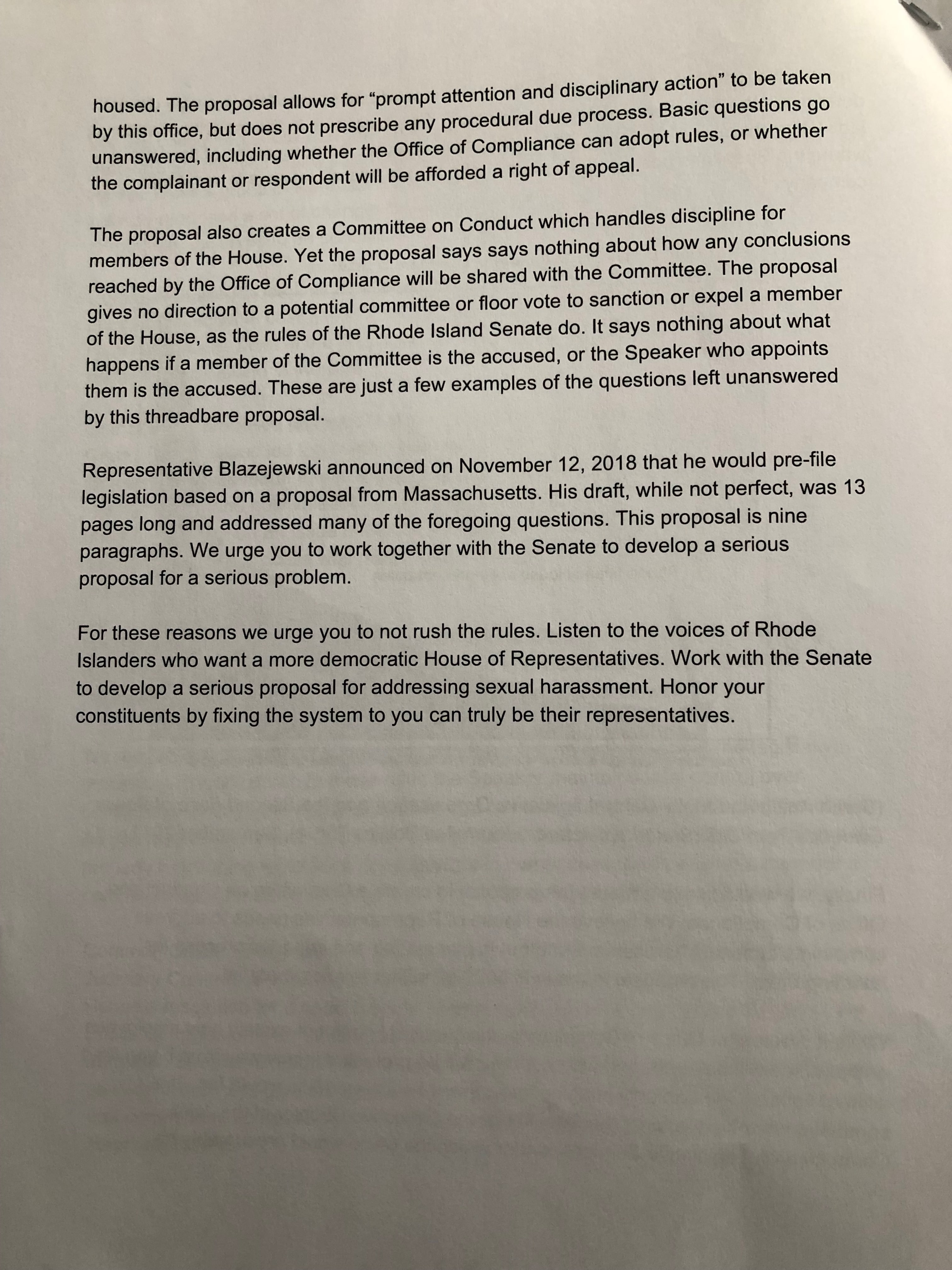 housed. The proposal allows for “prompt attention and disciplinary action” to be taken by this office, but does not prescribe any procedural due process. Basic questions go unanswered, including whether the Office of Compliance can adopt rules, or whether the complainant or respondent will be afforded a right of appeal.

The proposal also creates a Committee on Conduct which handles discipline for members of the House. Yet the proposal says says nothing about how any conclusions reached by the Office of Compliance will be shared with the Committee. The proposal gives no direction to a potential committee or floor vote to sanction or expel a member of the House, as the rules of the Rhode Island Senate do. It says nothing about what happens if a member of the Committee is the accused, or the Speaker who appoints them is the accused. These are just a few examples of the questions left unanswered by this threadbare proposal.

Representative Blazejewski announced on November 12, 2018 that he would pre-file legislation based on a proposal from Massachusetts. His draft, while not perfect, was 13 pages long and addressed many of the foregoing questions. This proposal is nine paragraphs. We urge you to work together with the Senate to develop a serious proposal for a serious problem.

For these reasons we urge you to not rush the rules. Listen to the voices of Rhode Islanders who want a more democratic House of Representatives. Work with the Senate to develop a serious proposal for addressing sexual harassment. Honor your constituents by fixing the system to you can truly be their representatives.